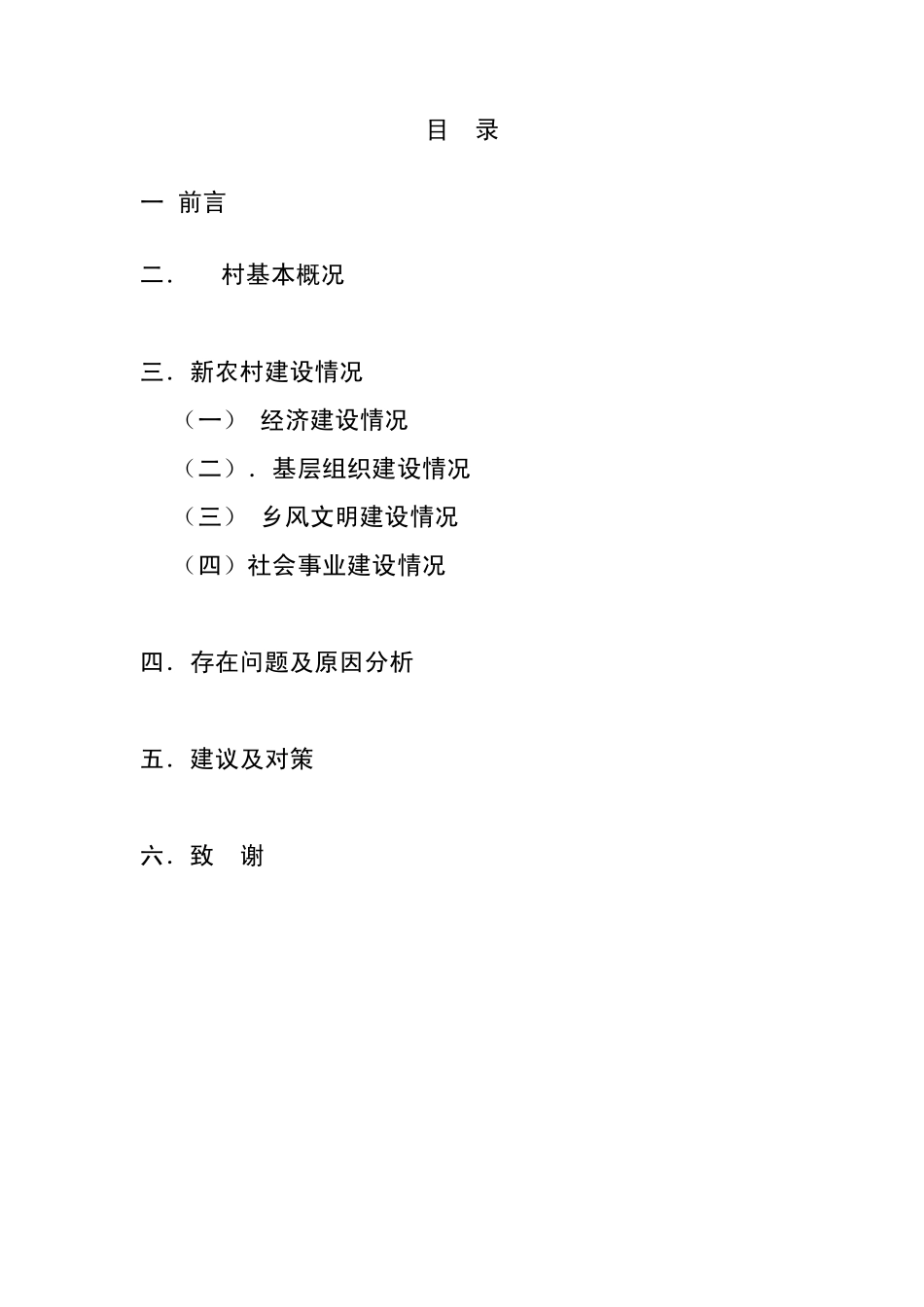 目 录

一 前言

二． 村基本概况

三．新农村建设情况

（一） 经济建设情况

（二）．基层组织建设情况

（三） 乡风文明建设情况

（四）社会事业建设情况

四．存在问题及原因分析

五．建议及对策

六．致 谢